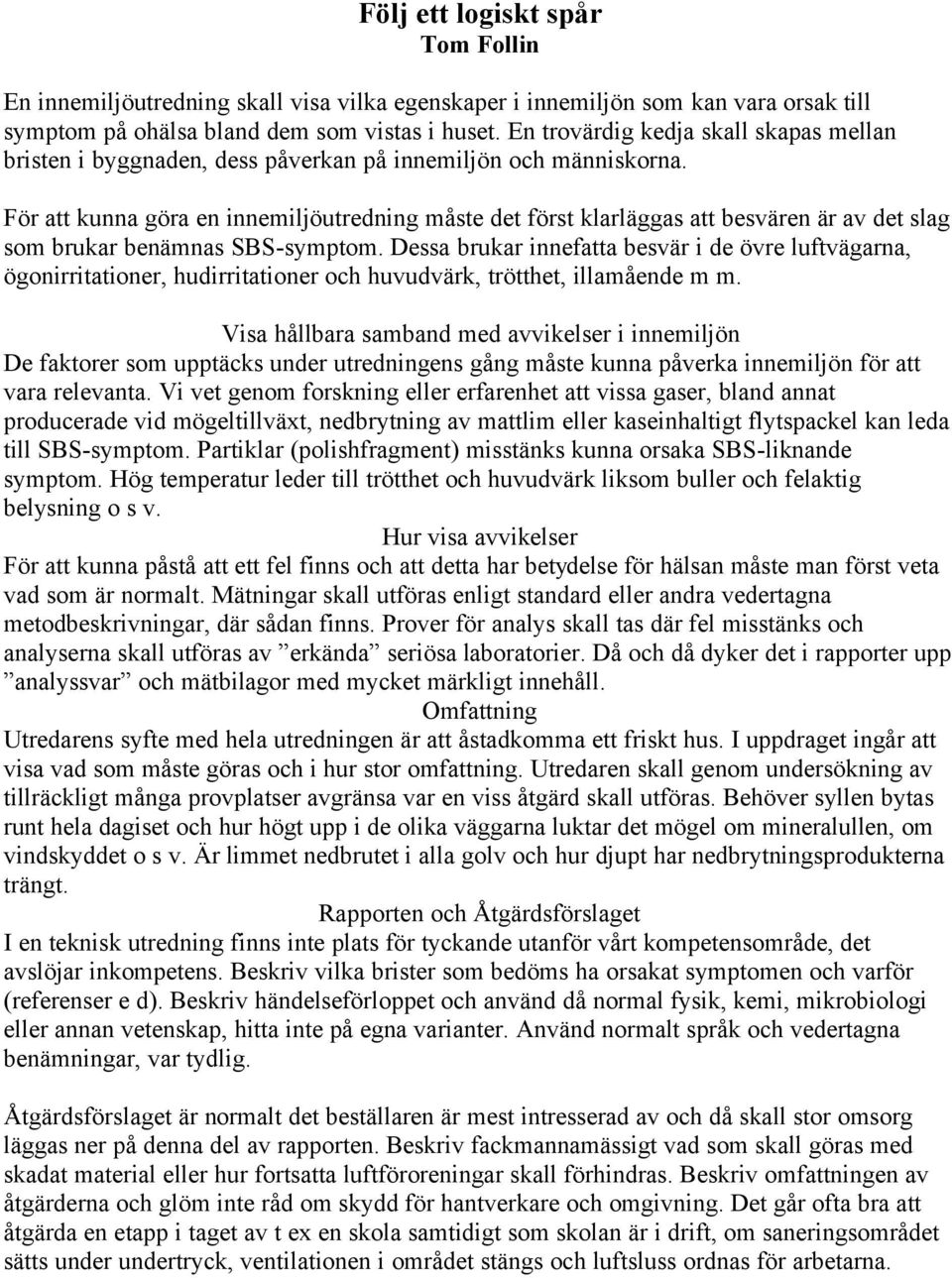 Följ ett logiskt spår
Tom Follin

En innemiljöutredning skall visa vilka egenskaper i innemiljön som kan vara orsak till symptom på ohälsa bland dem som vistas i huset. En trovärdig kedja skall skapas mellan bristen i byggnaden, dess påverkan på innemiljön och människorna.

För att kunna göra en innemiljöutredning måste det först klarläggas att besvären är av det slag som brukar benämnas SBS-symptom. Dessa brukar innefatta besvär i de övre luftvägarna, ögonirritationer, hudirritationer och huvudvärk, trötthet, illamående m m.

Visa hållbara samband med avvikelser i innemiljön
De faktorer som upptäcks under utredningens gång måste kunna påverka innemiljön för att vara relevanta. Vi vet genom forskning eller erfarenhet att vissa gaser, bland annat producerade vid mögeltillväxt, nedbrytning av mattlim eller kaseinhaltigt flytspackel kan leda till SBS-symptom. Partiklar (polishfragment) misstänks kunna orsaka SBS-liknande symptom. Hög temperatur leder till trötthet och huvudvärk liksom buller och felaktig belysning o s v.

Hur visa avvikelser
För att kunna påstå att ett fel finns och att detta har betydelse för hälsan måste man först veta vad som är normalt. Mätningar skall utföras enligt standard eller andra vedertagna metodbeskrivningar, där sådan finns. Prover för analys skall tas där fel misstänks och analyserna skall utföras av ”erkända” seriösa laboratorier. Då och då dyker det i rapporter upp ”analyssvar” och mätbilagor med mycket märkligt innehåll.

Omfattning
Utredarens syfte med hela utredningen är att åstadkomma ett friskt hus. I uppdraget ingår att visa vad som måste göras och i hur stor omfattning. Utredaren skall genom undersökning av tillräckligt många provplatser avgränsa var en viss åtgärd skall utföras. Behöver syllen bytas runt hela dagiset och hur högt upp i de olika väggarna luktar det mögel om mineralullen, om vindskyddet o s v. Är limmet nedbrutet i alla golv och hur djupt har nedbrytningsprodukterna trängt.

Rapporten och Åtgärdsförslaget
I en teknisk utredning finns inte plats för tyckande utanför vårt kompetensområde, det avslöjar inkompetens. Beskriv vilka brister som bedöms ha orsakat symptomen och varför (referenser e d). Beskriv händelseförloppet och använd då normal fysik, kemi, mikrobiologi eller annan vetenskap, hitta inte på egna varianter. Använd normalt språk och vedertagna benämningar, var tydlig.

Åtgärdsförslaget är normalt det beställaren är mest intresserad av och då skall stor omsorg läggas ner på denna del av rapporten. Beskriv fackmannamässigt vad som skall göras med skadat material eller hur fortsatta luftföroreningar skall förhindras. Beskriv omfattningen av åtgärderna och glöm inte råd om skydd för hantverkare och omgivning. Det går ofta bra att åtgärda en etapp i taget av t ex en skola samtidigt som skolan är i drift, om saneringsområdet sätts under undertryck, ventilationen i området stängs och luftsluss ordnas för arbetarna.